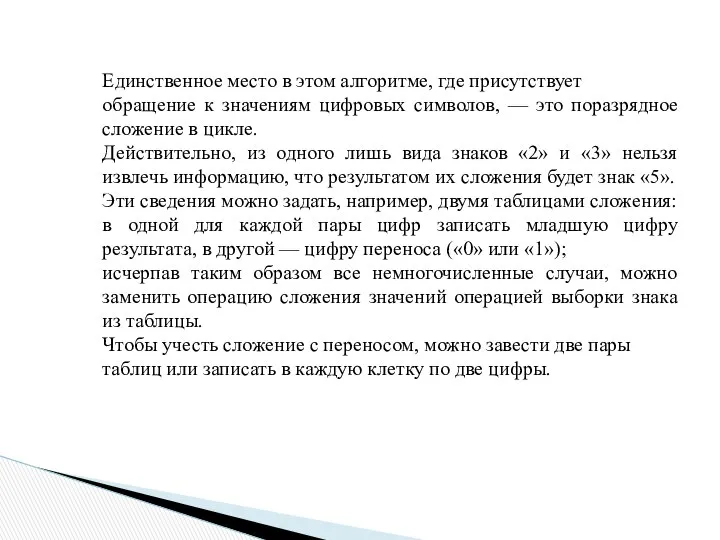 Единственное место в этом алгоритме, где присутствует обращение к значениям цифровых символов, — это поразрядное сложение в цикле.
Действительно, из одного лишь вида знаков «2» и «3» нельзя извлечь информацию, что результатом их сложения будет знак «5».
Эти сведения можно задать, например, двумя таблицами сложения: в одной для каждой пары цифр записать младшую цифру результата, в другой — цифру переноса («0» или «1»);
исчерпав таким образом все немногочисленные случаи, можно заменить операцию сложения значений операцией выборки знака из таблицы.
Чтобы учесть сложение с переносом, можно завести две пары таблиц или записать в каждую клетку по две цифры.